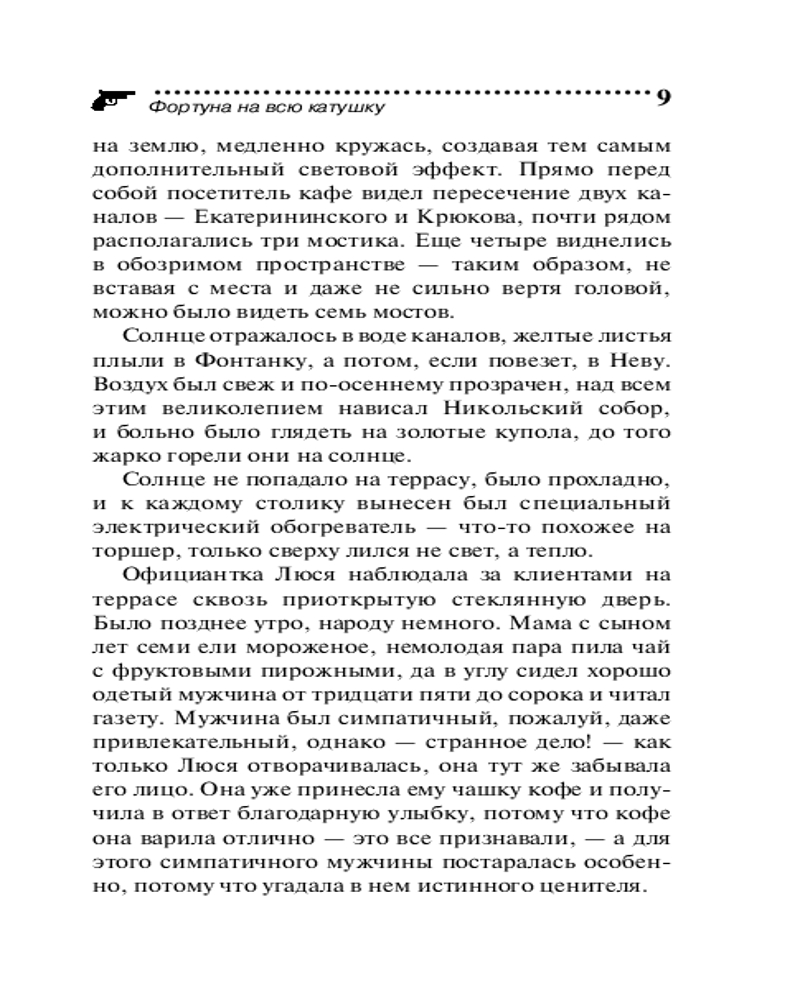 Фортуна на всю катушку 9

на землю, медленно кружась, создавая тем самым дополнительный световой эффект. Прямо перед собой посетитель кафе видел пересечение двух каналов — Екатерининского и Крюкова, почти рядом располагались три мостика. Еще четыре виднелись в обозримом пространстве — таким образом, не вставая с места и даже не сильно вертя головой, можно было видеть семь мостов.

Солнце отражалось в воде каналов, желтые листья плыли в Фонтанку, а потом, если повезет, в Неву. Воздух был свеж и по-осеннему прозрачен, над всем этим великолепием нависал Никольский собор, и больно было глядеть на золотые купола, до того жарко горели они на солнце.

Солнце не попадало на террасу, было прохладно, и к каждому столику вынесен был специальный электрический обогреватель — что-то похожее на торшер, только сверху лился не свет, а тепло.

Официантка Люся наблюдала за клиентами на террасе сквозь приоткрытую стеклянную дверь. Было позднее утро, народу немного. Мама с сыном лет семи ели мороженое, немолодая пара пила чай с фруктовыми пирожными, да в углу сидел хорошо одетый мужчина от тридцати пяти до сорока и читал газету. Мужчина был симпатичный, пожалуй, даже привлекательный, однако — странное дело! — как только Люся отворачивалась, она тут же забывала его лицо. Она уже принесла ему чашку кофе и получила в ответ благодарную улыбку, потому что кофе она варила отлично — это все признавали, — а для этого симпатичного мужчины постаралась особенно, потому что угадала в нем истинного ценителя.